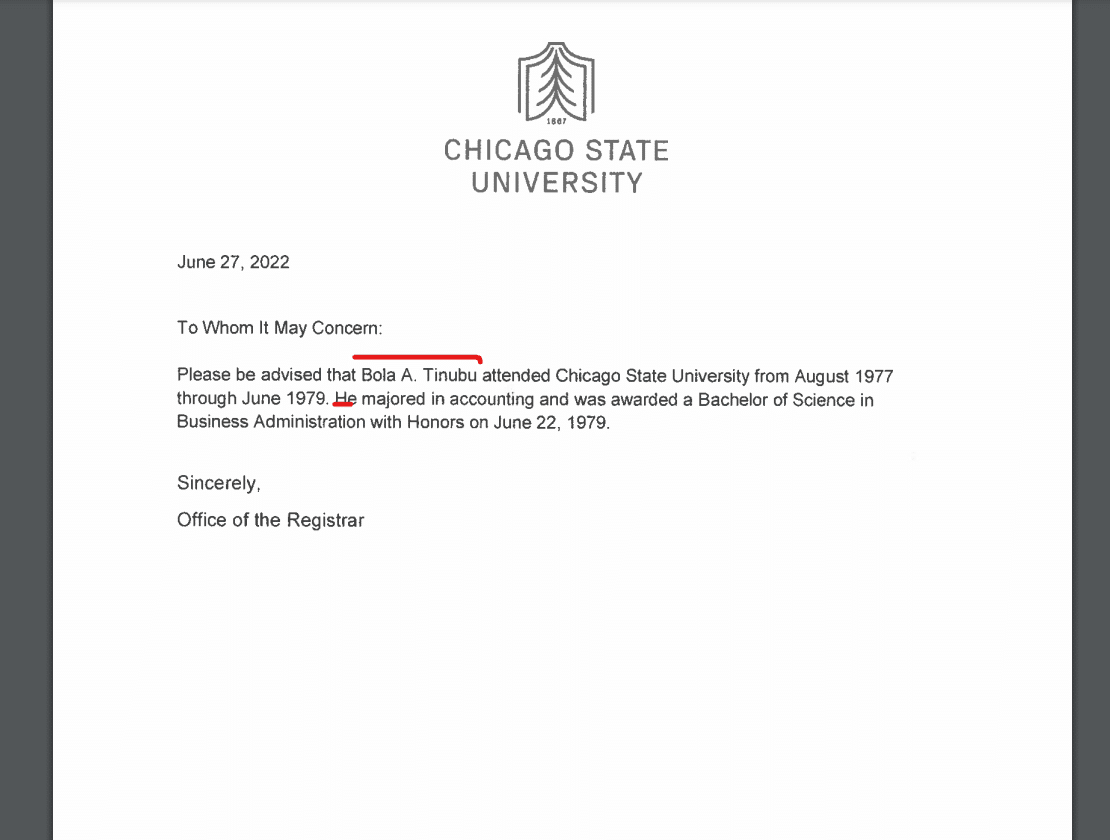 1867

CHICAGO STATE UNIVERSITY

June 27, 2022

To Whom It May Concern:

Please be advised that Bola A. Tinubu attended Chicago State University from August 1977 through June 1979. He majored in accounting and was awarded a Bachelor of Science in Business Administration with Honors on June 22, 1979.

Sincerely,

Office of the Registrar